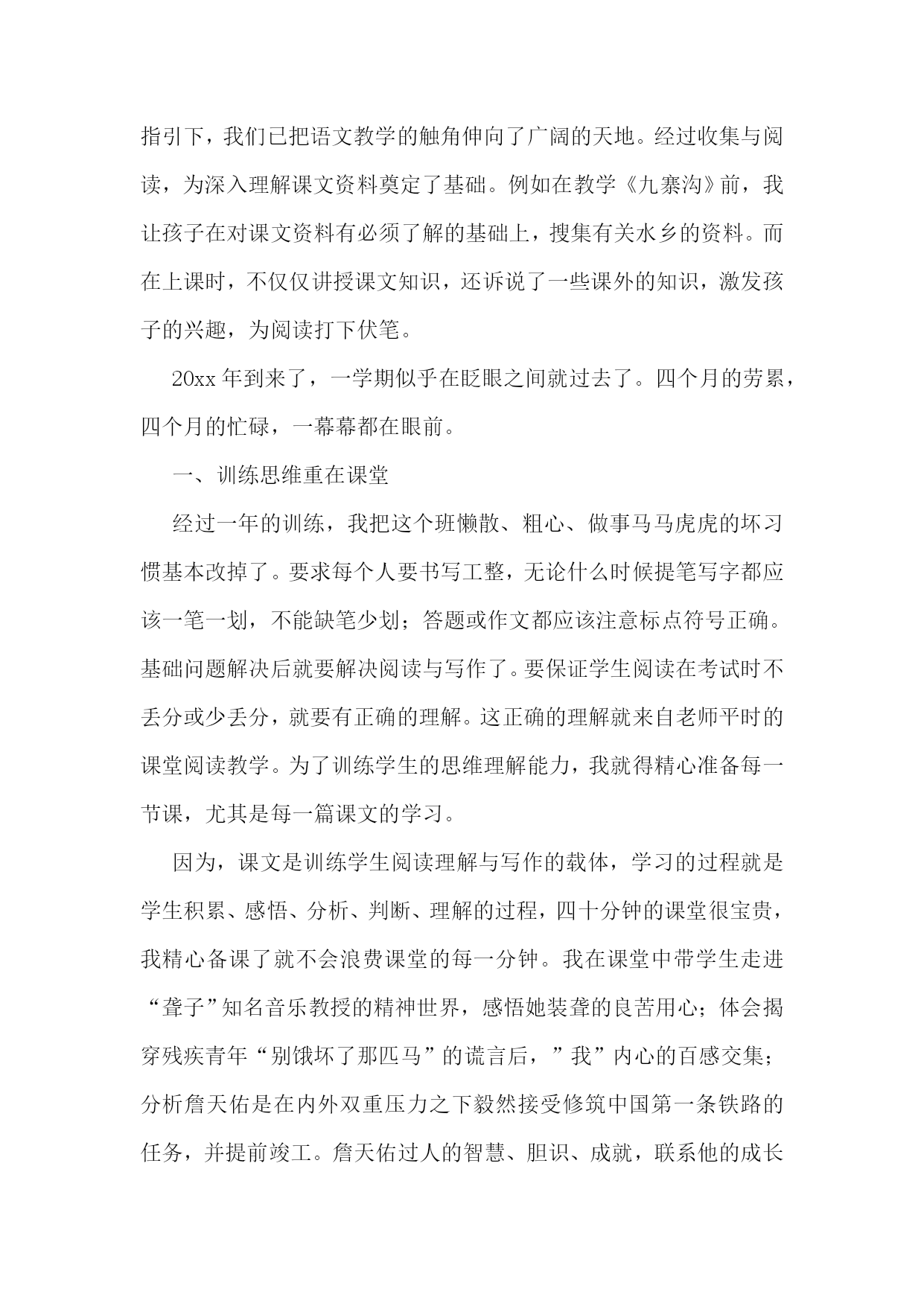 指引下，我们已把语文教学的触角伸向了广阔的天地。经过收集与阅读，为深入理解课文资料奠定了基础。例如在教学《九寨沟》前，我让孩子在对课文资料有必须了解的基础上，搜集有关水乡的资料。而在上课时，不仅仅讲授课文知识，还诉说了一些课外的知识，激发孩子的兴趣，为阅读打下伏笔。

20xx 年到来了，一学期似乎在眨眼之间就过去了。四个月的劳累，四个月的忙碌，一幕幕都在眼前。

一、训练思维重在课堂

经过一年的训练，我把这个班懒散、粗心、做事马马虎虎的坏习惯基本改掉了。要求每个人要书写工整，无论什么时候提笔写字都应该一笔一划，不能缺笔少划；答题或作文都应该注意标点符号正确。基础问题解决后就要解决阅读与写作了。要保证学生阅读在考试时不丢分或少丢分，就要有正确的理解。这正确的理解就来自老师平时的课堂阅读教学。为了训练学生的思维理解能力，我就得精心准备每一节课，尤其是每一篇课文的学习。

因为，课文是训练学生阅读理解与写作的载体，学习的过程就是学生积累、感悟、分析、判断、理解的过程，四十分钟的课堂很宝贵，我精心备课了就不会浪费课堂的每一分钟。我在课堂中带学生走进“聋子”知名音乐教授的精神世界，感悟她装聋的良苦用心；体会揭穿残疾青年“别饿坏了那匹马”的谎言后，”我”内心的百感交集；分析詹天佑是在内外双重压力之下毅然接受修筑中国第一条铁路的任务，并提前竣工。詹天佑过人的智慧、胆识、成就，联系他的成长